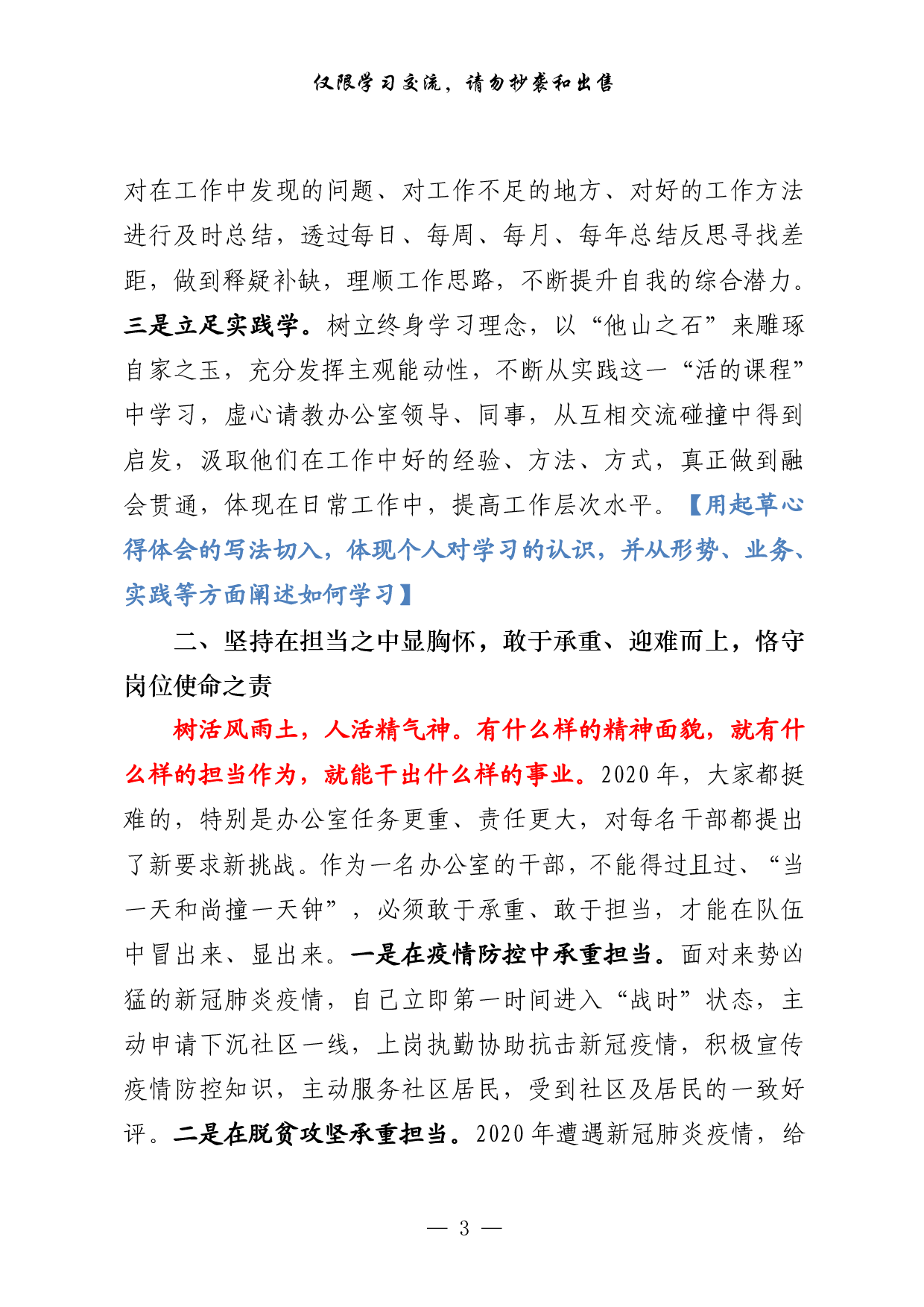 仅限学习交流，请勿抄袭和出售

对在工作中发现的问题、对工作不足的地方、对好的工作方法进行及时总结，透过每日、每周、每月、每年总结反思寻找差距，做到释疑补缺，理顺工作思路，不断提升自我的综合潜力。三是立足实践学。树立终身学习理念，以“他山之石”来雕琢自家之玉，充分发挥主观能动性，不断从实践这一“活的课程”中学习，虚心请教办公室领导、同事，从互相交流碰撞中得到启发，汲取他们在工作中好的经验、方法、方式，真正做到融会贯通，体现在日常工作中，提高工作层次水平。【用起草心得体会的写法切入，体现个人对学习的认识，并从形势、业务、实践等方面阐述如何学习】

二、坚持在担当之中显胸怀，敢于承重、迎难而上，恪守岗位使命之责

树活风雨土，人活精气神。有什么样的精神面貌，就有什么样的担当作为，就能干出什么样的事业。2020年，大家都挺难的，特别是办公室任务更重、责任更大，对每名干部都提出了新要求新挑战。作为一名办公室的干部，不能得过且过、“当一天和尚撞一天钟”，必须敢于承重、敢于担当，才能在队伍中冒出来、显出来。一是在疫情防控中承重担当。面对来势凶猛的新冠肺炎疫情，自己立即第一时间进入“战时”状态，主动申请下沉社区一线，上岗执勤协助抗击新冠疫情，积极宣传疫情防控知识，主动服务社区居民，受到社区及居民的一致好评。二是在脱贫攻坚承重担当。2020年遭遇新冠肺炎疫情，给

— 3 —